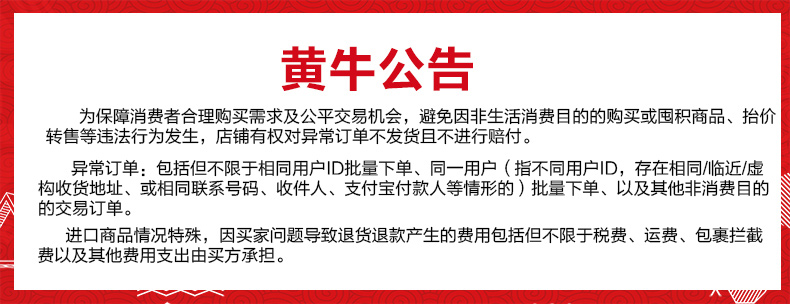 黄牛公告

为保障消费者合理购买需求及公平交易机会，避免因非生活消费目的的购买或囤积商品、抬价转售等违法行为发生，店铺有权对异常订单不发货且不进行赔付。

异常订单：包括但不限于相同用户ID批量下单、同一用户（指不同用户ID，存在相同/临近/虚构收货地址、或相同联系号码、收件人、支付宝付款人等情形的）批量下单、以及其他非消费目的的交易订单。

进口商品情况特殊，因买家问题导致退货退款产生的费用包括但不限于税费、运费、包裹拦截费以及其他费用支出由买方承担。